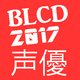 BLCD
2017
声優